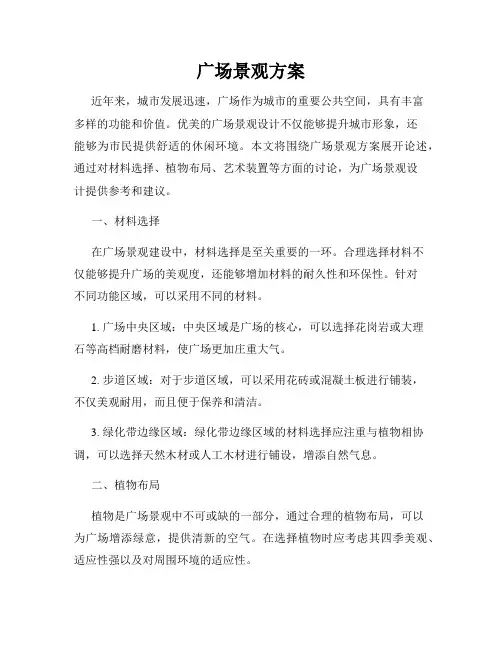 广场景观方案

近年来，城市发展迅速，广场作为城市的重要公共空间，具有丰富多样的功能和价值。优美的广场景观设计不仅能够提升城市形象，还能够为市民提供舒适的休闲环境。本文将围绕广场景观方案展开论述，通过对材料选择、植物布局、艺术装置等方面的讨论，为广场景观设计提供参考和建议。

一、材料选择

在广场景观建设中，材料选择是至关重要的一环。合理选择材料不仅能够提升广场的美观度，还能够增加材料的耐久性和环保性。针对不同功能区域，可以采用不同的材料。

1. 广场中央区域：中央区域是广场的核心，可以选择花岗岩或大理石等高档耐磨材料，使广场更加庄重大气。

2. 步道区域：对于步道区域，可以采用花砖或混凝土板进行铺装，不仅美观耐用，而且便于保养和清洁。

3. 绿化带边缘区域：绿化带边缘区域的材料选择应注重与植物相协调，可以选择天然木材或人工木材进行铺设，增添自然气息。

二、植物布局

植物是广场景观中不可或缺的一部分，通过合理的植物布局，可以为广场增添绿意，提供清新的空气。在选择植物时应考虑其四季美观、适应性强以及对周围环境的适应性。